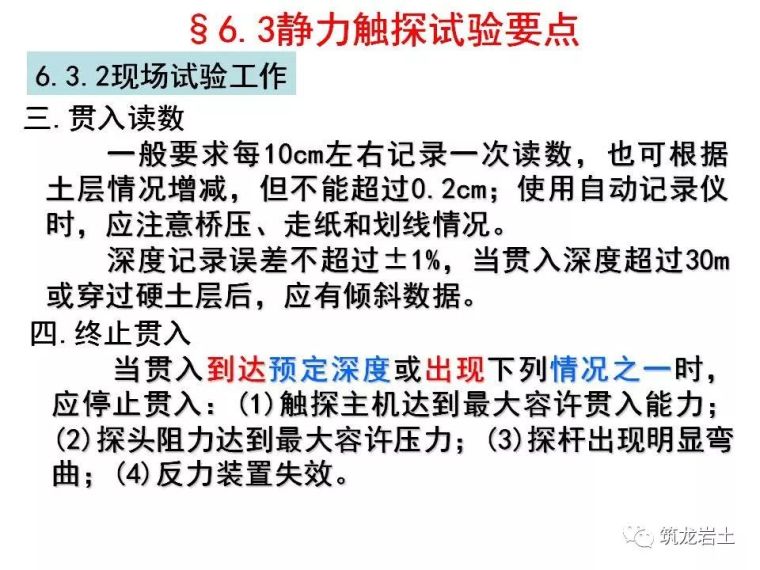 §6.3静力触探试验要点

6.3.2现场试验工作

三.贯入读数

一般要求每10cm左右记录一次读数，也可根据土层情况增减，但不能超过0.2cm；使用自动记录仪时，应注意桥压、走纸和划线情况。

深度记录误差不超过±1%，当贯入深度超过30m或穿过硬土层后，应有倾斜数据。

四.终止贯入

当贯入到达预定深度或出现下列情况之一时，应停止贯入：(1)触探主机达到最大容许贯入能力；(2)探头阻力达到最大容许压力；(3)探杆出现明显弯曲；(4)反力装置失效。

筑龙岩土